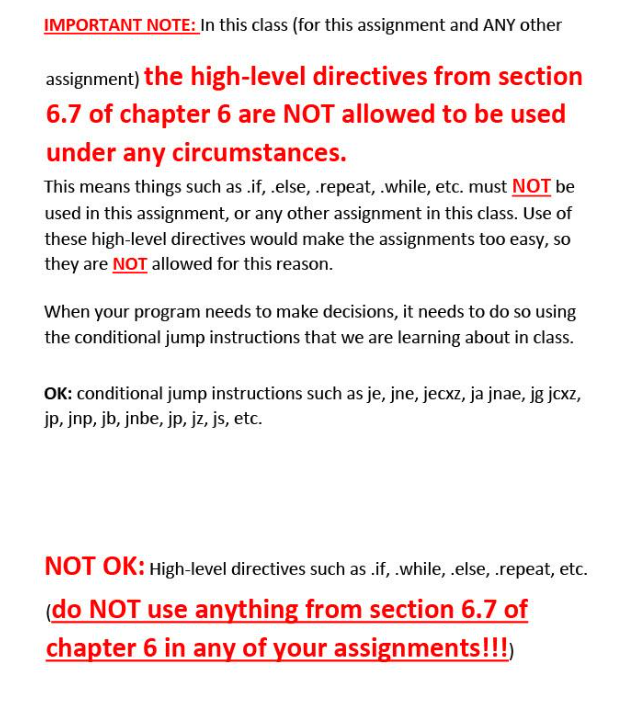 IMPORTANT NOTE: In this class (for this assignment and ANY other assignment) the high-level directives from section 6.7 of chapter 6 are NOT allowed to be used under any circumstances.

This means things such as .if, .else, .repeat, .while, etc. must NOT be used in this assignment, or any other assignment in this class. Use of these high-level directives would make the assignments too easy, so they are NOT allowed for this reason.

When your program needs to make decisions, it needs to do so using the conditional jump instructions that we are learning about in class.

OK: conditional jump instructions such as je, jne, jecxz, ja jnae, jg jcxz, jp, jnp, jb, jnbe, jp, jz, js, etc.

NOT OK: High-level directives such as .if, .while, .else, .repeat, etc. (do NOT use anything from section 6.7 of chapter 6 in any of your assignments!!!)